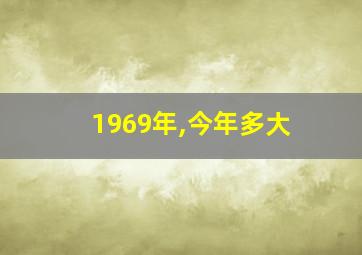 1969年,今年多大